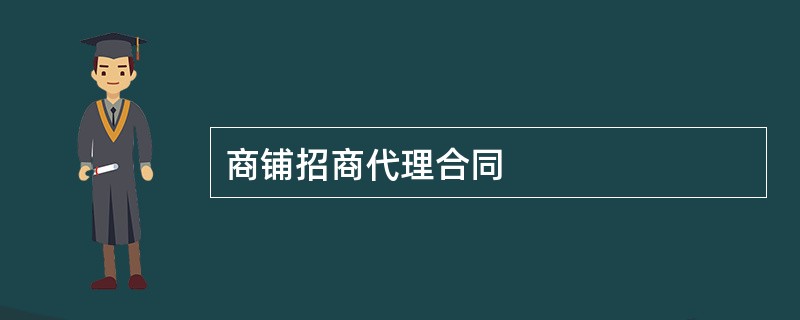 商铺招商代理合同